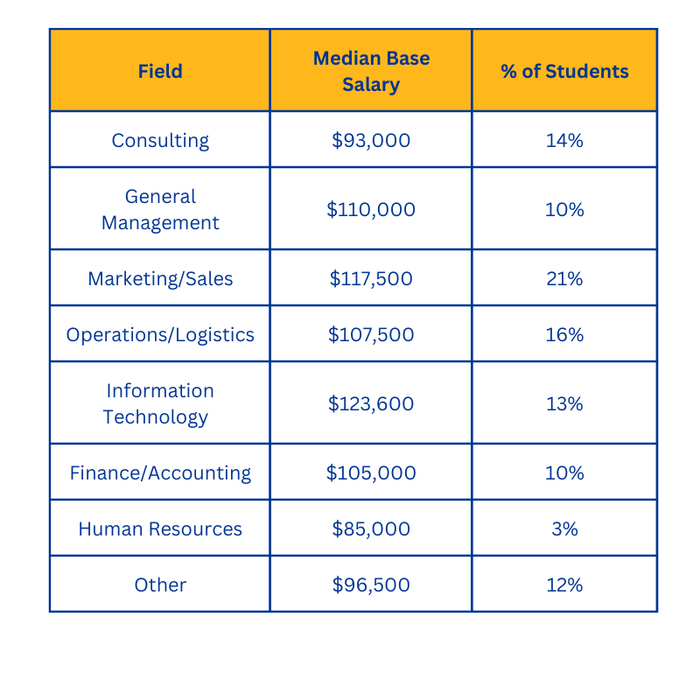 | Field | Median Base Salary | % of Students |
|---|---|---|
| Consulting | \$93,000 | 14% |
| General Management | \$110,000 | 10% |
| Marketing/Sales | \$117,500 | 21% |
| Operations/Logistics | \$107,500 | 16% |
| Information Technology | \$123,600 | 13% |
| Finance/Accounting | \$105,000 | 10% |
| Human Resources | \$85,000 | 3% |
| Other | \$96,500 | 12% |